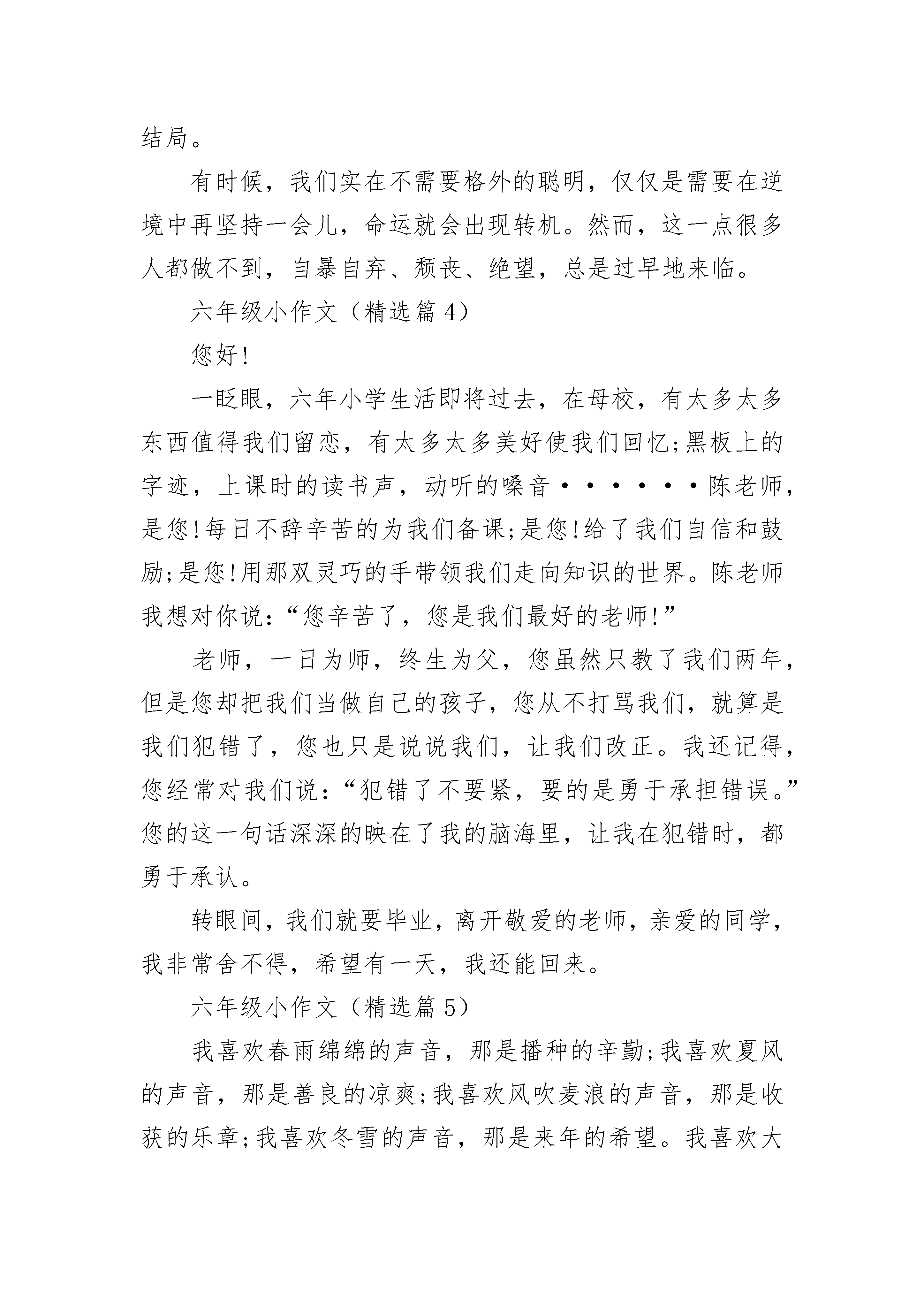 结局。

有时候，我们实在不需要格外的聪明，仅仅是需要在逆境中再坚持一会儿，命运就会出现转机。然而，这一点很多人都做不到，自暴自弃、颓丧、绝望，总是过早地来临。

六年级小作文（精选篇4）

您好!

一眨眼，六年小学生活即将过去，在母校，有太多太多东西值得我们留恋，有太多太多美好使我们回忆;黑板上的字迹，上课时的读书声，动听的嗓音······陈老师，是您!每日不辞辛苦的为我们备课;是您!给了我们自信和鼓励;是您!用那双灵巧的手带领我们走向知识的世界。陈老师我想对你说:“您辛苦了，您是我们最好的老师!”

老师，一日为师，终生为父，您虽然只教了我们两年，但是您却把我们当做自己的孩子，您从不打骂我们，就算是我们犯错了，您也只是说说我们，让我们改正。我还记得，您经常对我们说:“犯错了不要紧，要的是勇于承担错误。”您的这一句话深深的映在了我的脑海里，让我在犯错时，都勇于承认。

转眼间，我们就要毕业，离开敬爱的老师，亲爱的同学，我非常舍不得，希望有一天，我还能回来。

六年级小作文（精选篇5）

我喜欢春雨绵绵的声音，那是播种的辛勤;我喜欢夏风的声音，那是善良的凉爽;我喜欢风吹麦浪的声音，那是收获的乐章;我喜欢冬雪的声音，那是来年的希望。我喜欢大